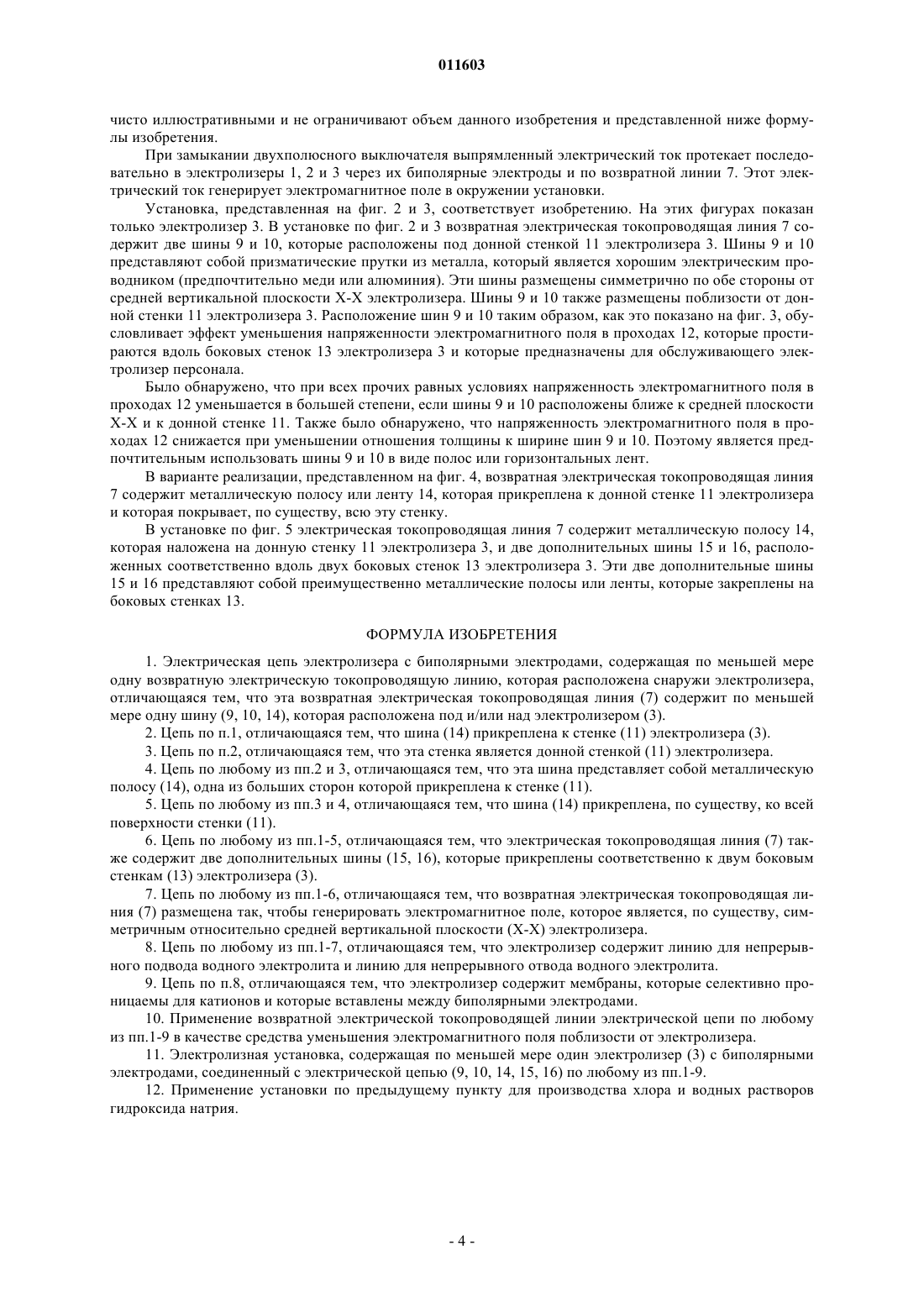 011603

чисто иллюстративными и не ограничивают объем данного изобретения и представленной ниже формулы изобретения.

При замыкании двухполюсного выключателя выпрямленный электрический ток протекает последовательно в электролизеры 1, 2 и 3 через их биполярные электроды и по возвратной линии 7. Этот электрический ток генерирует электромагнитное поле в окружении установки.

Установка, представленная на фиг. 2 и 3, соответствует изобретению. На этих фигурах показан только электролизер 3. В установке по фиг. 2 и 3 возвратная электрическая токопроводящая линия 7 содержит две шины 9 и 10, которые расположены под донной стенкой 11 электролизера 3. Шины 9 и 10 представляют собой призматические прутки из металла, который является хорошим электрическим проводником (предпочтительно меди или алюминия). Эти шины размещены симметрично по обе стороны от средней вертикальной плоскости X-X электролизера. Шины 9 и 10 также размещены поблизости от донной стенки 11 электролизера 3. Расположение шин 9 и 10 таким образом, как это показано на фиг. 3, обусловливает эффект уменьшения напряженности электромагнитного поля в проходах 12, которые простираются вдоль боковых стенок 13 электролизера 3 и которые предназначены для обслуживающего электролизер персонала.

Было обнаружено, что при всех прочих равных условиях напряженность электромагнитного поля в проходах 12 уменьшается в большей степени, если шины 9 и 10 расположены ближе к средней плоскости X-X и к донной стенке 11. Также было обнаружено, что напряженность электромагнитного поля в проходах 12 снижается при уменьшении отношения толщины к ширине шин 9 и 10. Поэтому является предпочтительным использовать шины 9 и 10 в виде полос или горизонтальных лент.

В варианте реализации, представленном на фиг. 4, возвратная электрическая токопроводящая линия 7 содержит металлическую полосу или ленту 14, которая прикреплена к донной стенке 11 электролизера и которая покрывает, по существу, всю эту стенку.

В установке по фиг. 5 электрическая токопроводящая линия 7 содержит металлическую полосу 14, которая наложена на донную стенку 11 электролизера 3, и две дополнительных шины 15 и 16, расположенных соответственно вдоль двух боковых стенок 13 электролизера 3. Эти две дополнительные шины 15 и 16 представляют собой преимущественно металлические полосы или ленты, которые закреплены на боковых стенках 13.

ФОРМУЛА ИЗОБРЕТЕНИЯ

1. Электрическая цепь электролизера с биполярными электродами, содержащая по меньшей мере одну возвратную электрическую токопроводящую линию, которая расположена снаружи электролизера, отличающаяся тем, что эта возвратная электрическая токопроводящая линия (7) содержит по меньшей мере одну шину (9, 10, 14), которая расположена под и/или над электролизером (3).

2. Цепь по п.1, отличающаяся тем, что шина (14) прикреплена к стенке (11) электролизера (3).

3. Цепь по п.2, отличающаяся тем, что эта стенка является донной стенкой (11) электролизера.

4. Цепь по любому из пп.2 и 3, отличающаяся тем, что эта шина представляет собой металлическую полосу (14), одна из больших сторон которой прикреплена к стенке (11).

5. Цепь по любому из пп.3 и 4, отличающаяся тем, что шина (14) прикреплена, по существу, ко всей поверхности стенки (11).

6. Цепь по любому из пп.1-5, отличающаяся тем, что электрическая токопроводящая линия (7) также содержит две дополнительных шины (15, 16), которые прикреплены соответственно к двум боковым стенкам (13) электролизера (3).

7. Цепь по любому из пп.1-6, отличающаяся тем, что возвратная электрическая токопроводящая линия (7) размещена так, чтобы генерировать электромагнитное поле, которое является, по существу, симметричным относительно средней вертикальной плоскости (X-X) электролизера.

8. Цепь по любому из пп.1-7, отличающаяся тем, что электролизер содержит линию для непрерывного подвода водного электролита и линию для непрерывного отвода водного электролита.

9. Цепь по п.8, отличающаяся тем, что электролизер содержит мембраны, которые селективно проницаемы для катионов и которые вставлены между биполярными электродами.

10. Применение возвратной электрической токопроводящей линии электрической цепи по любому из пп.1-9 в качестве средства уменьшения электромагнитного поля поблизости от электролизера.

11. Электролизная установка, содержащая по меньшей мере один электролизер (3) с биполярными электродами, соединенный с электрической цепью (9, 10, 14, 15, 16) по любому из пп.1-9.

12. Применение установки по предыдущему пункту для производства хлора и водных растворов гидроксида натрия.

- 4 -